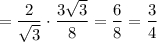 $= \frac{2}{\sqrt{3}} \cdot \frac{3\sqrt{3}}{8} = \frac{6}{8} = \frac{3}{4}$